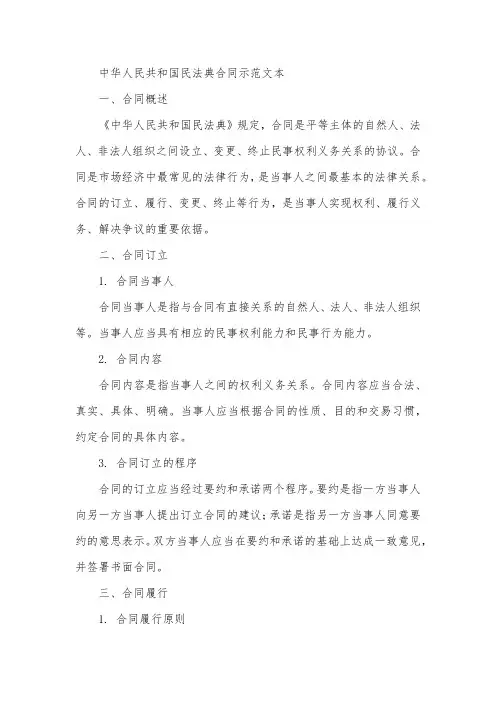 中华人民共和国民法典合同示范文本

一、合同概述

《中华人民共和国民法典》规定，合同是平等主体的自然人、法人、非法人组织之间设立、变更、终止民事权利义务关系的协议。合同是市场经济中最常见的法律行为，是当事人之间最基本的法律关系。合同的订立、履行、变更、终止等行为，是当事人实现权利、履行义务、解决争议的重要依据。

二、合同订立

1. 合同当事人

合同当事人是指与合同有直接关系的自然人、法人、非法人组织等。当事人应当具有相应的民事权利能力和民事行为能力。

2. 合同内容

合同内容是指当事人之间的权利义务关系。合同内容应当合法、真实、具体、明确。当事人应当根据合同的性质、目的和交易习惯，约定合同的具体内容。

3. 合同订立的程序

合同的订立应当经过要约和承诺两个程序。要约是指一方当事人向另一方当事人提出订立合同的建议；承诺是指另一方当事人同意要约的意思表示。双方当事人应当在要约和承诺的基础上达成一致意见，并签署书面合同。

三、合同履行

1. 合同履行原则